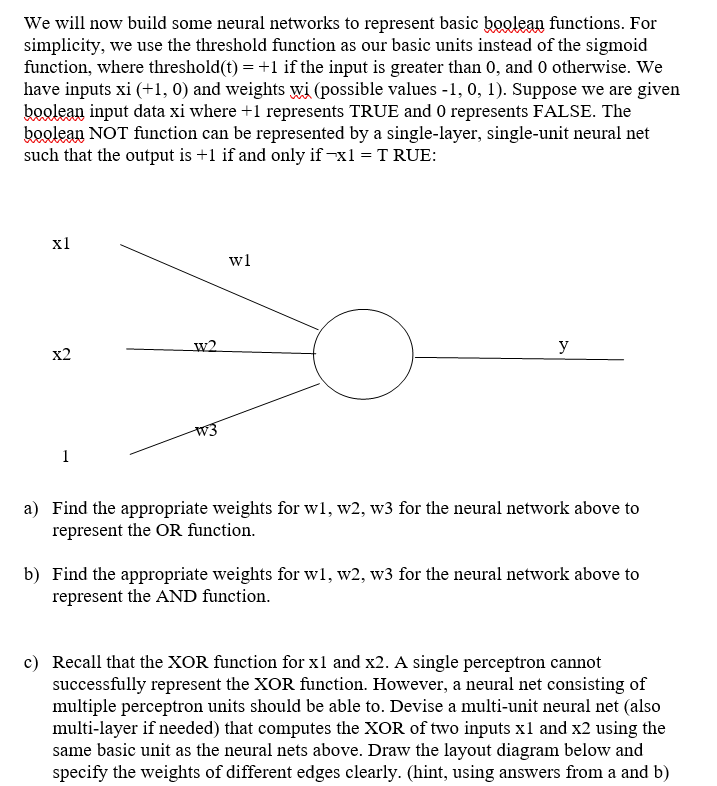 We will now build some neural networks to represent basic boolean functions. For simplicity, we use the threshold function as our basic units instead of the sigmoid function, where threshold(t) = +1 if the input is greater than 0, and 0 otherwise. We have inputs xi (+1, 0) and weights wi (possible values -1, 0, 1). Suppose we are given boolean input data xi where +1 represents TRUE and 0 represents FALSE. The boolean NOT function can be represented by a single-layer, single-unit neural net such that the output is +1 if and only if ¬x1 = T RUE:

x1
w1
x2
w2
y
w3
1

a) Find the appropriate weights for w1, w2, w3 for the neural network above to represent the OR function.

b) Find the appropriate weights for w1, w2, w3 for the neural network above to represent the AND function.

c) Recall that the XOR function for x1 and x2. A single perceptron cannot successfully represent the XOR function. However, a neural net consisting of multiple perceptron units should be able to. Devise a multi-unit neural net (also multi-layer if needed) that computes the XOR of two inputs x1 and x2 using the same basic unit as the neural nets above. Draw the layout diagram below and specify the weights of different edges clearly. (hint, using answers from a and b)